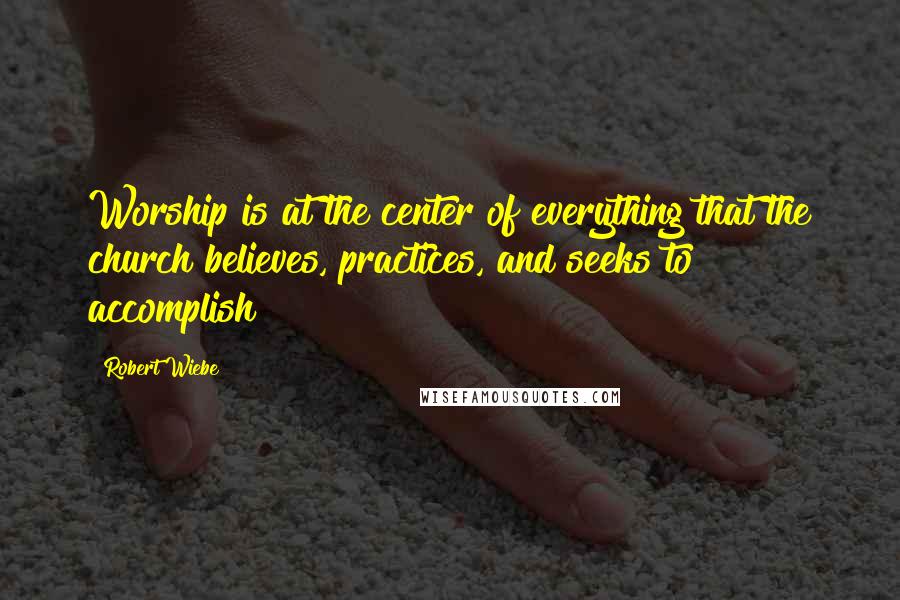 Worship is at the center of everything that the church believes, practices, and seeks to accomplish

Robert Wiebe

WISEFAMOUSQUOTES.COM